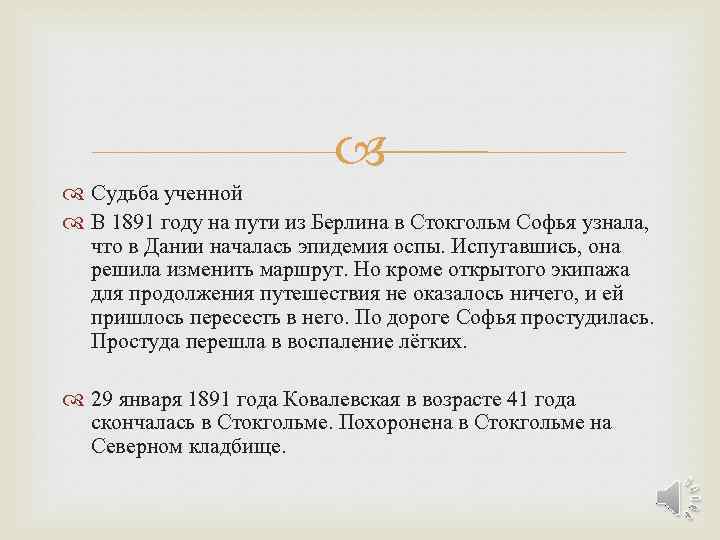 Судьба ученной

В 1891 году на пути из Берлина в Стокгольм Софья узнала, что в Дании началась эпидемия оспы. Испугавшись, она решила изменить маршрут. Но кроме открытого экипажа для продолжения путешествия не оказалось ничего, и ей пришлось пересесть в него. По дороге Софья простудилась. Простуда перешла в воспаление лёгких.

29 января 1891 года Ковалевская в возрасте 41 года скончалась в Стокгольме. Похоронена в Стокгольме на Северном кладбище.